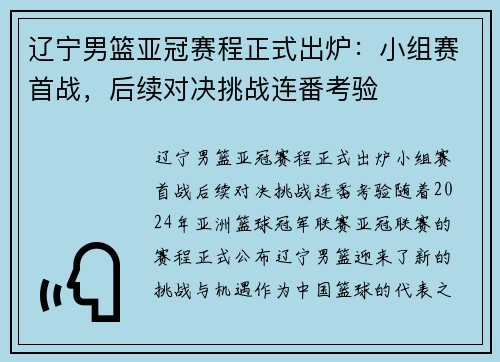 辽宁男篮亚冠赛程正式出炉：小组赛首战，后续对决挑战连番考验

辽宁男篮亚冠赛程正式出炉小组赛首战后续对决挑战连番考验随着2024年亚洲篮球冠军联赛亚冠联赛的赛程正式公布辽宁男篮迎来了新的挑战与机遇作为中国篮球的代表之